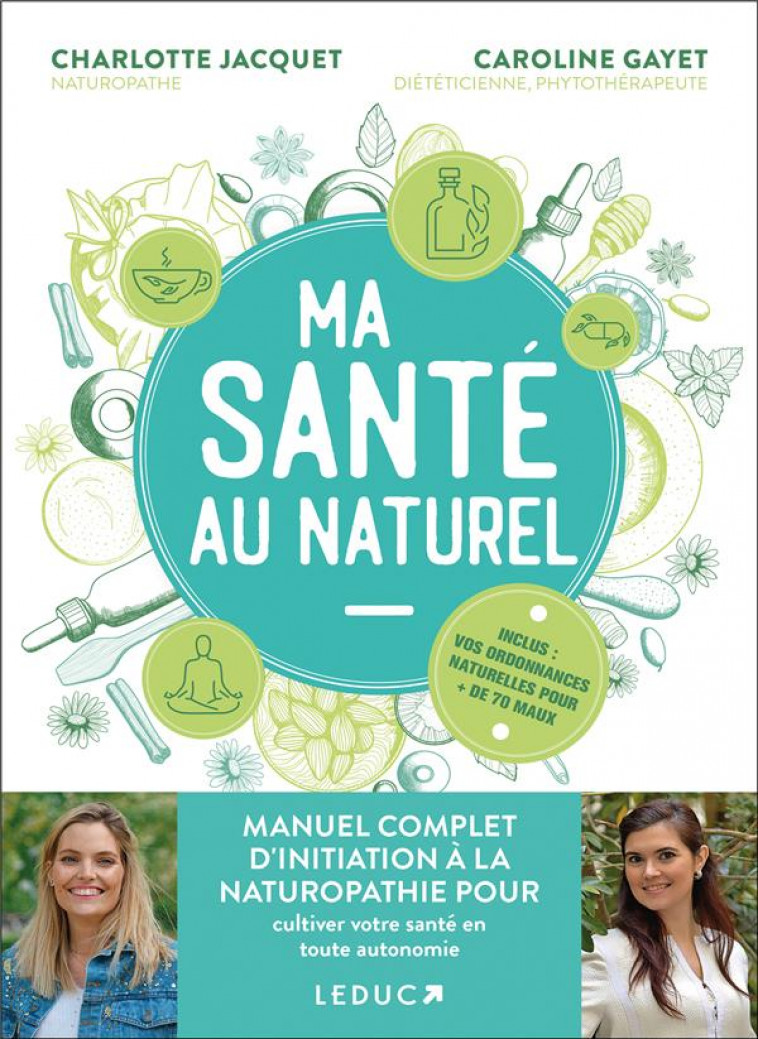 CHARLOTTE JACQUET
NATUROPATHE

CAROLINE GAYET
DIÉTÉTICIENNE, PHYTOTHÉRAPEUTE

MA SANTÉ AU NATUREL

INCLUS : VOS ORDONNANCES NATURELLES POUR + DE 70 MAUX

MANUEL COMPLET D'INITIATION À LA NATUROPATHIE POUR
cultiver votre santé en toute autonomie

LEDUC